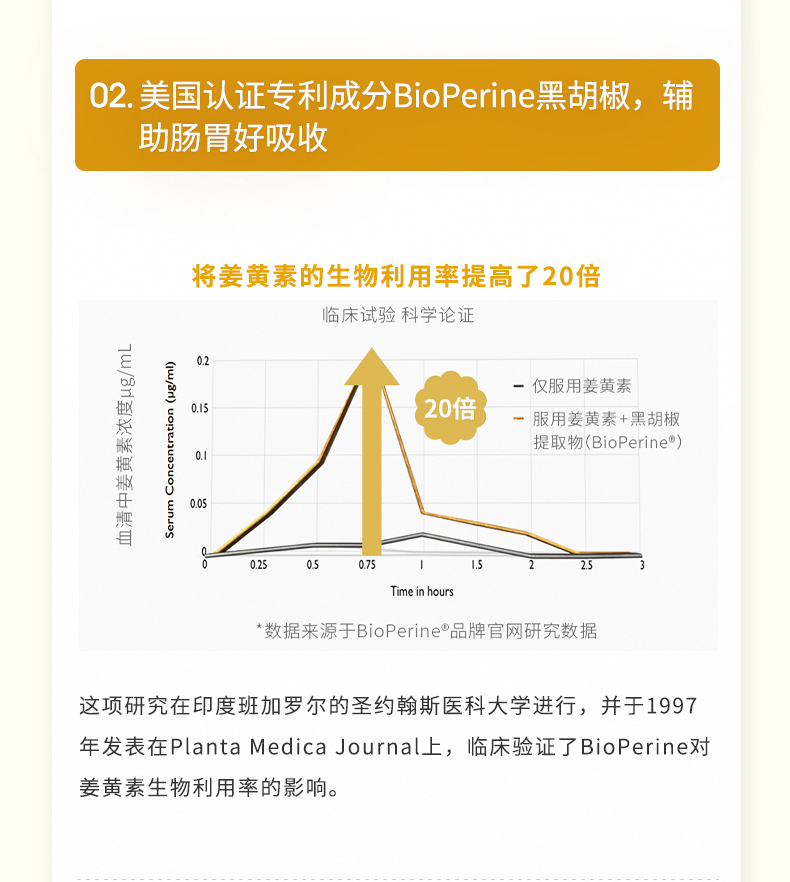 02. 美国认证专利成分BioPerine黑胡椒，辅助肠胃好吸收

将姜黄素的生物利用率提高了20倍

临床试验 科学论证

血清中姜黄素浓度μg/mL

Serum Concentration (μg/ml)

0.2
0.15
0.1
0.05
0

0 0.25 0.5 0.75 1 1.5 2 2.5 3

Time in hours

20倍

仅服用姜黄素

服用姜黄素+黑胡椒提取物(BioPerine®)

*数据来源于BioPerine®品牌官网研究数据

这项研究在印度班加罗尔的圣约翰斯医科大学进行，并于1997年发表在Planta Medica Journal上，临床验证了BioPerine对姜黄素生物利用率的影响。